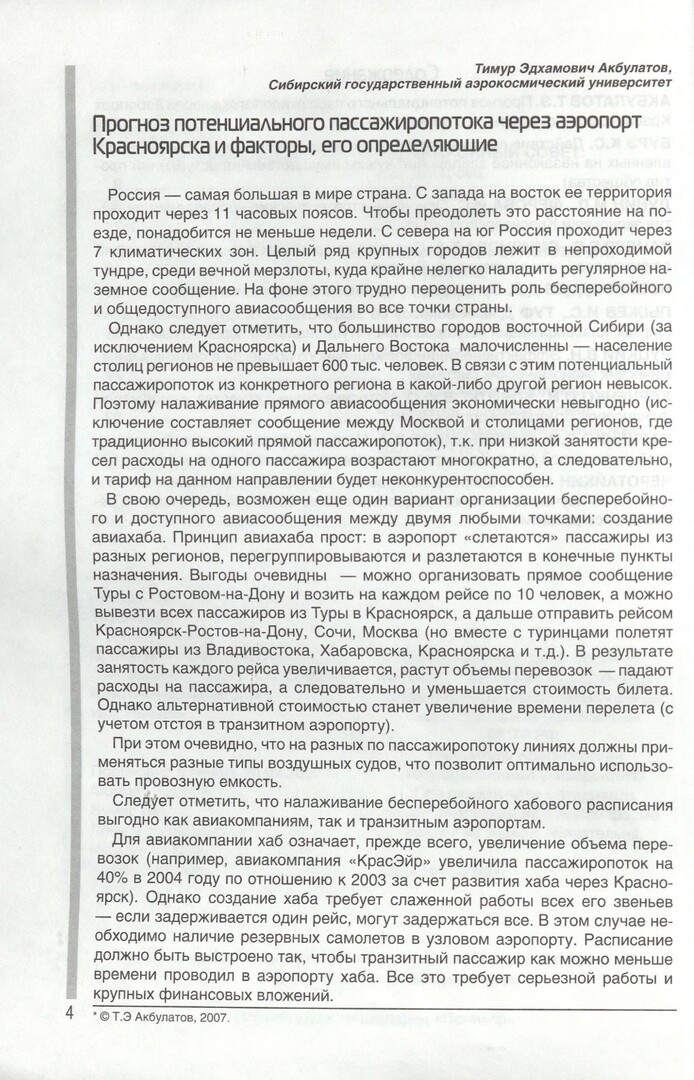 Тимур Эдхамович Акбулатов,
Сибирский государственный аэрокосмический университет

Прогноз потенциального пассажиропотока через аэропорт Красноярска и факторы, его определяющие

Россия — самая большая в мире страна. С запада на восток ее территория проходит через 11 часовых поясов. Чтобы преодолеть это расстояние на поезде, понадобится не меньше недели. С севера на юг Россия проходит через 7 климатических зон. Целый ряд крупных городов лежит в непроходимой тундре, среди вечной мерзлоты, куда крайне нелегко наладить регулярное наземное сообщение. На фоне этого трудно переоценить роль бесперебойного и общедоступного авиасообщения во все точки страны.

Однако следует отметить, что большинство городов восточной Сибири (за исключением Красноярска) и Дальнего Востока малочисленны — население столиц регионов не превышает 600 тыс. человек. В связи с этим потенциальный пассажиропоток из конкретного региона в какой-либо другой регион невысок. Поэтому налаживание прямого авиасообщения экономически невыгодно (исключение составляет сообщение между Москвой и столицами регионов, где традиционно высокий прямой пассажиропоток), т.к. при низкой занятости кресел расходы на одного пассажира возрастают многократно, а следовательно, и тариф на данном направлении будет неконкурентоспособен.

В свою очередь, возможен еще один вариант организации бесперебойного и доступного авиасообщения между двумя любыми точками: создание авиахаба. Принцип авиахаба прост: в аэропорт «слетаются» пассажиры из разных регионов, перегруппировываются и разлетаются в конечные пункты назначения. Выгоды очевидны — можно организовать прямое сообщение Туры с Ростовом-на-Дону и возить на каждом рейсе по 10 человек, а можно вывезти всех пассажиров из Туры в Красноярск, а дальше отправить рейсом Красноярск-Ростов-на-Дону, Сочи, Москва (но вместе с туринцами полетят пассажиры из Владивостока, Хабаровска, Красноярска и т.д.). В результате занятость каждого рейса увеличивается, растут объемы перевозок — падают расходы на пассажира, а следовательно и уменьшается стоимость билета. Однако альтернативной стоимостью станет увеличение времени перелета (с учетом отстоя в транзитном аэропорту).

При этом очевидно, что на разных по пассажиропотоку линиях должны применяться разные типы воздушных судов, что позволит оптимально использовать провозную емкость.

Следует отметить, что налаживание бесперебойного хабового расписания выгодно как авиакомпаниям, так и транзитным аэропортам.

Для авиакомпании хаб означает, прежде всего, увеличение объема перевозок (например, авиакомпания «КрасЭйр» увеличила пассажиропоток на 40% в 2004 году по отношению к 2003 за счет развития хаба через Красноярск). Однако создание хаба требует слаженной работы всех его звеньев — если задерживается один рейс, могут задержаться все. В этом случае необходимо наличие резервных самолетов в узловом аэропорту. Расписание должно быть выстроено так, чтобы транзитный пассажир как можно меньше времени проводил в аэропорту хаба. Все это требует серьезной работы и крупных финансовых вложений.

4 * © Т.Э Акбулатов, 2007.